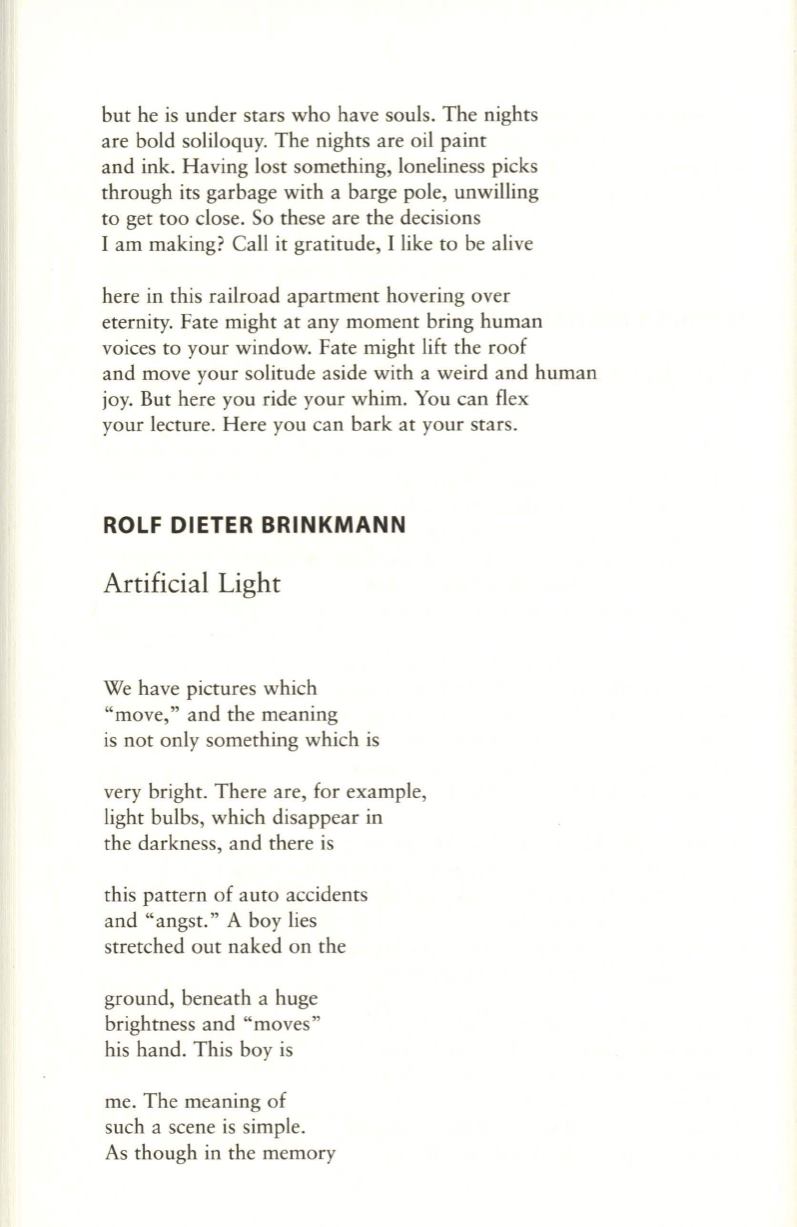 but he is under stars who have souls. The nights
are bold soliloquy. The nights are oil paint
and ink. Having lost something, loneliness picks
through its garbage with a barge pole, unwilling
to get too close. So these are the decisions
I am making? Call it gratitude, I like to be alive

here in this railroad apartment hovering over
eternity. Fate might at any moment bring human
voices to your window. Fate might lift the roof
and move your solitude aside with a weird and human
joy. But here you ride your whim. You can flex
your lecture. Here you can bark at your stars.

ROLF DIETER BRINKMANN

Artificial Light

We have pictures which
"move," and the meaning
is not only something which is

very bright. There are, for example,
light bulbs, which disappear in
the darkness, and there is

this pattern of auto accidents
and "angst." A boy lies
stretched out naked on the

ground, beneath a huge
brightness and "moves"
his hand. This boy is

me. The meaning of
such a scene is simple.
As though in the memory